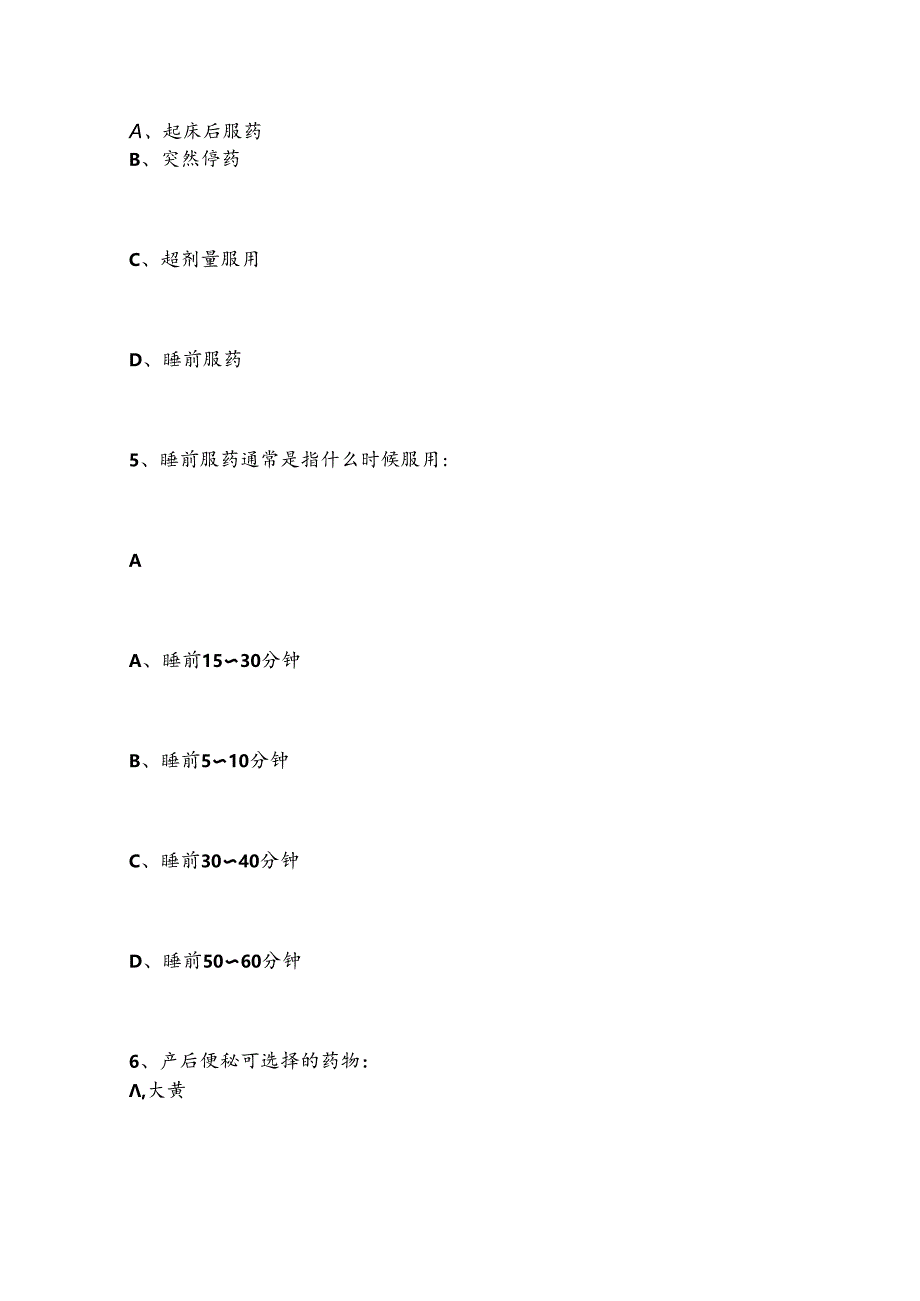 A、起床后服药
B、突然停药

C、超剂量服用

D、睡前服药

5、睡前服药通常是指什么时候服用：

A

A、睡前15～30分钟

B、睡前5～10分钟

C、睡前30～40分钟

D、睡前50～60分钟

6、产后便秘可选择的药物：
Λ,大黄